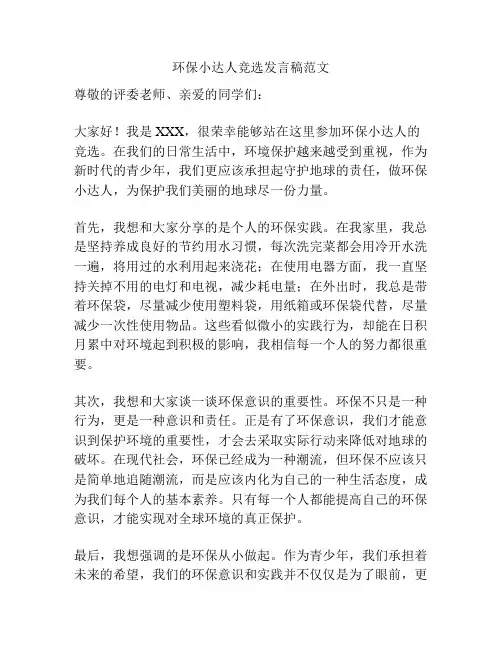 环保小达人竞选发言稿范文

尊敬的评委老师、亲爱的同学们：

大家好！我是 XXX，很荣幸能够站在这里参加环保小达人的竞选。在我们的日常生活中，环境保护越来越受到重视，作为新时代的青少年，我们更应该承担起守护地球的责任，做环保小达人，为保护我们美丽的地球尽一份力量。

首先，我想和大家分享的是个人的环保实践。在我家里，我总是坚持养成良好的节约用水习惯，每次洗完菜都会用冷开水洗一遍，将用过的水利用起来浇花；在使用电器方面，我一直坚持关掉不用的电灯和电视，减少耗电量；在外出时，我总是带着环保袋，尽量减少使用塑料袋，用纸箱或环保袋代替，尽量减少一次性使用物品。这些看似微小的实践行为，却能在日积月累中对环境起到积极的影响，我相信每一个人的努力都很重要。

其次，我想和大家谈一谈环保意识的重要性。环保不只是一种行为，更是一种意识和责任。正是有了环保意识，我们才能意识到保护环境的重要性，才会去采取实际行动来降低对地球的破坏。在现代社会，环保已经成为一种潮流，但环保不应该只是简单地追随潮流，而是应该内化为自己的一种生活态度，成为我们每个人的基本素养。只有每一个人都能提高自己的环保意识，才能实现对全球环境的真正保护。

最后，我想强调的是环保从小做起。作为青少年，我们承担着未来的希望，我们的环保意识和实践并不仅仅是为了眼前，更